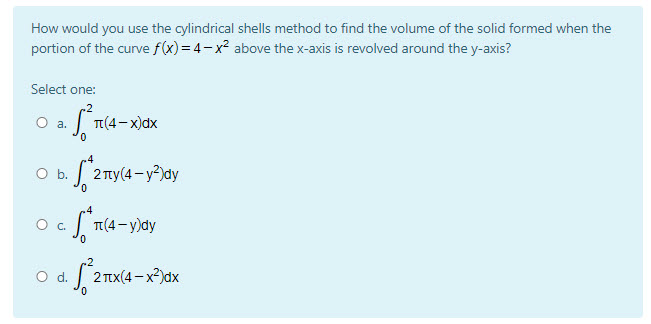 How would you use the cylindrical shells method to find the volume of the solid formed when the portion of the curve $f(x) = 4 - x^2$ above the x-axis is revolved around the y-axis?

Select one:

a. $\int_0^2 \pi(4-x)dx$

b. $\int_0^4 2\pi y(4-y^2)dy$

c. $\int_0^4 \pi(4-y)dy$

d. $\int_0^2 2\pi x(4-x^2)dx$